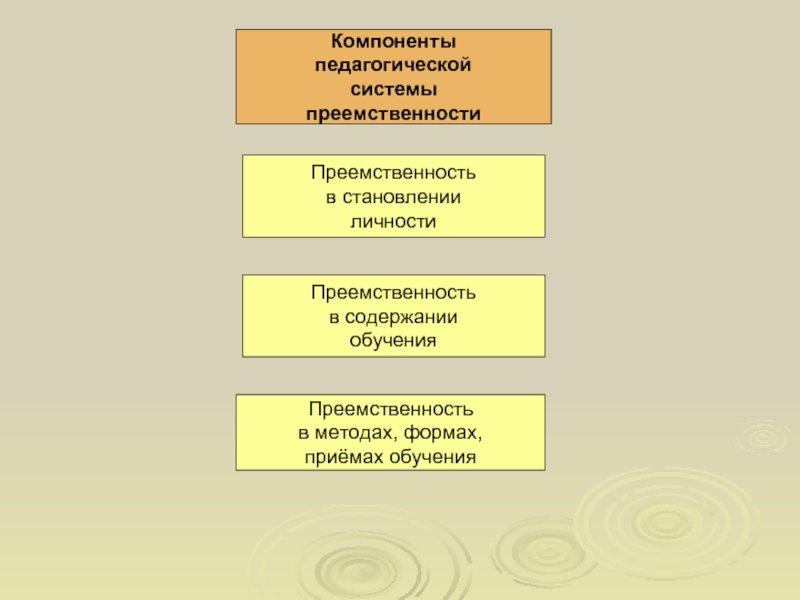 Компоненты педагогической системы преемственности

Преемственность в становлении личности

Преемственность в содержании обучения

Преемственность в методах, формах, приёмах обучения